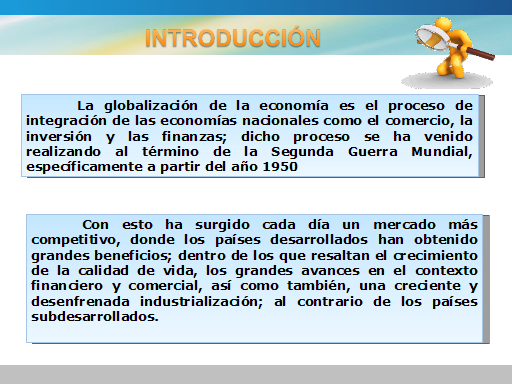 INTRODUCCIÓN

La globalización de la economía es el proceso de integración de las economías nacionales como el comercio, la inversión y las finanzas; dicho proceso se ha venido realizando al término de la Segunda Guerra Mundial, específicamente a partir del año 1950

Con esto ha surgido cada día un mercado más competitivo, donde los países desarrollados han obtenido grandes beneficios; dentro de los que resaltan el crecimiento de la calidad de vida, los grandes avances en el contexto financiero y comercial, así como también, una creciente y desenfrenada industrialización; al contrario de los países subdesarrollados.